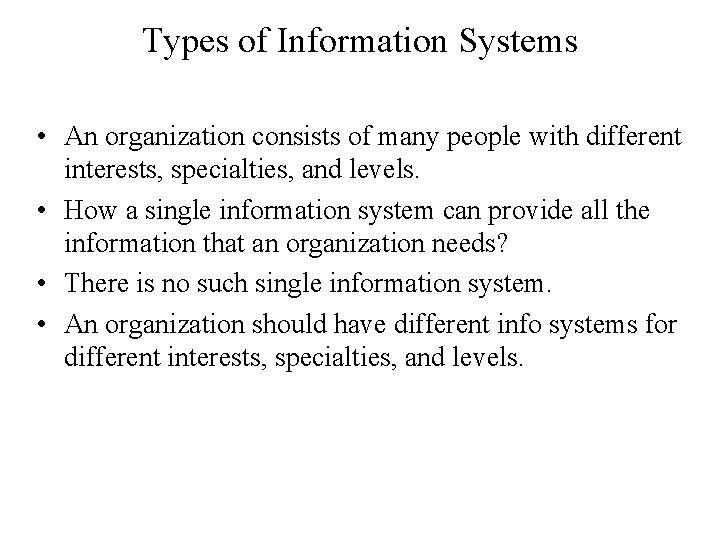 Types of Information Systems

• An organization consists of many people with different interests, specialties, and levels.
• How a single information system can provide all the information that an organization needs?
• There is no such single information system.
• An organization should have different info systems for different interests, specialties, and levels.